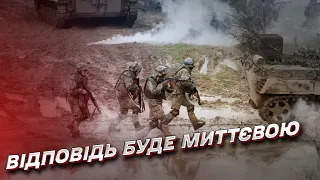 ВІДПОВІДЬ БУДЕ МИТТЄВОЮ